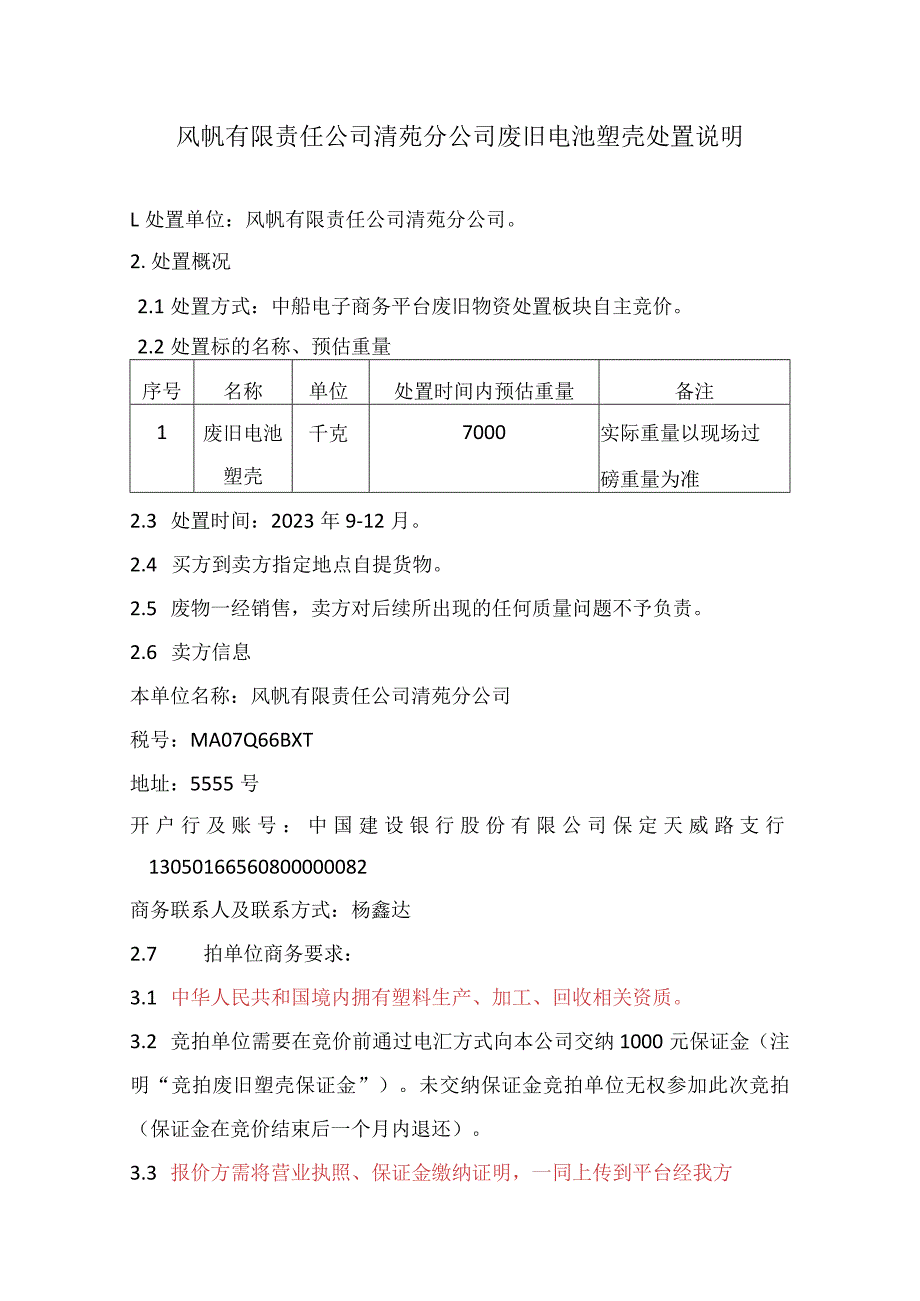 风帆有限责任公司清苑分公司废旧电池塑壳处置说明

L 处置单位：风帆有限责任公司清苑分公司。

2. 处置概况

2.1 处置方式：中船电子商务平台废旧物资处置板块自主竞价。

2.2 处置标的名称、预估重量

| 序号 | 名称 | 单位 | 处置时间内预估重量 | 备注 |
|---|---|---|---|---|
| 1 | 废旧电池塑壳 | 千克 | 7000 | 实际重量以现场过磅重量为准 |

2.3 处置时间：2023 年 9-12 月。

2.4 买方到卖方指定地点自提货物。

2.5 废物一经销售，卖方对后续所出现的任何质量问题不予负责。

2.6 卖方信息

本单位名称：风帆有限责任公司清苑分公司

税号：MA07Q66BXT

地址：5555 号

开户行及账号：中国建设银行股份有限公司保定天威路支行 13050166560800000082

商务联系人及联系方式：杨鑫达

2.7 拍单位商务要求：

3.1 中华人民共和国境内拥有塑料生产、加工、回收相关资质。

3.2 竞拍单位需要在竞价前通过电汇方式向本公司交纳 1000 元保证金（注明“竞拍废旧塑壳保证金”）。未交纳保证金竞拍单位无权参加此次竞拍（保证金在竞价结束后一个月内退还）。

3.3 报价方需将营业执照、保证金缴纳证明，一同上传到平台经我方